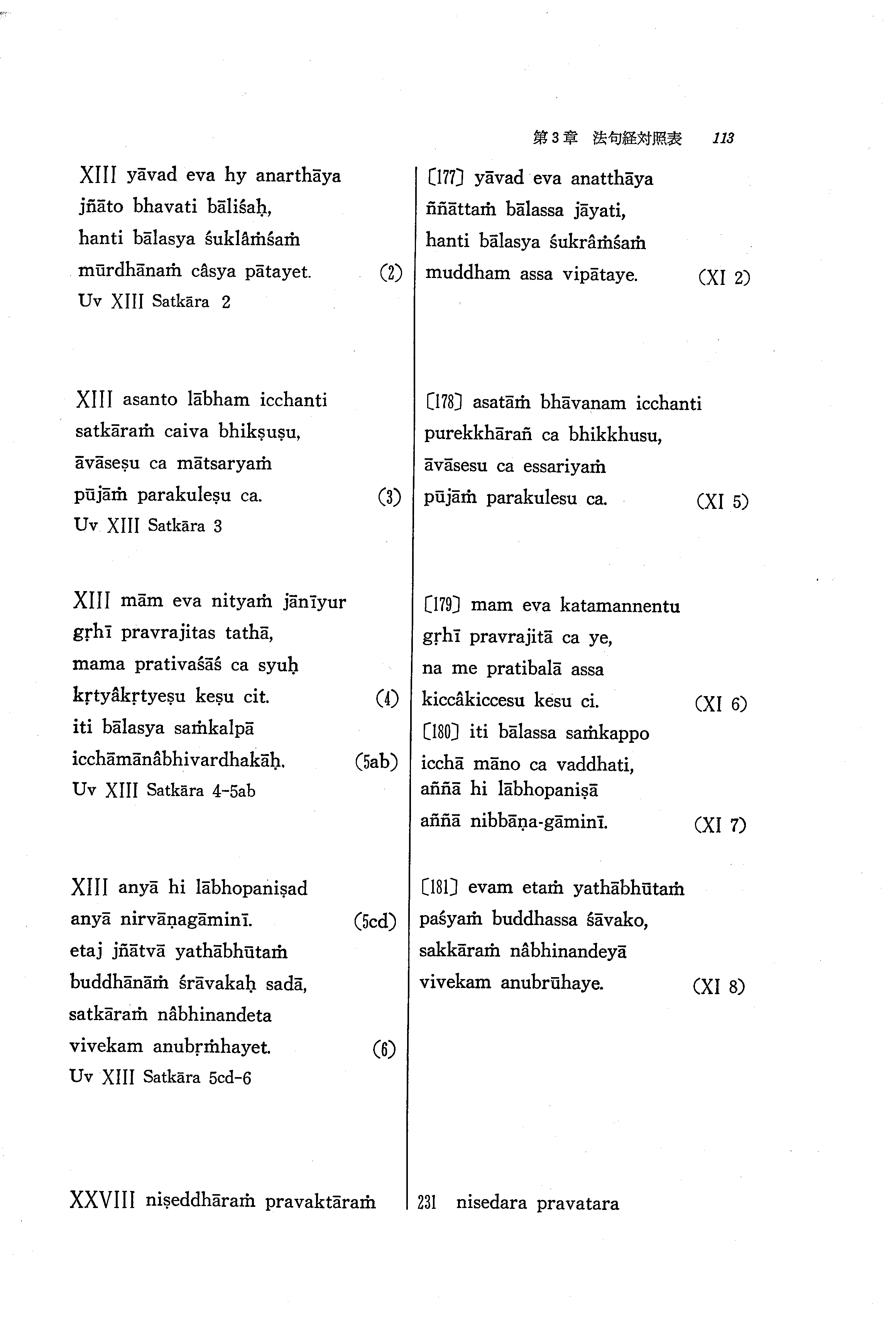 第3章 法句経対照表 113

XIII yāvad eva hy anarthāya
jñāto bhavati bāliśaḥ,
hanti bālasya śuklâṁśaṁ
mūrdhānaṁ câsya pātayet. (2)
Uv XIII Satkāra 2

XIII asanto lābham icchanti
satkāraṁ caiva bhikṣuṣu,
āvāseṣu ca mātsaryaṁ
pūjāṁ parakuleṣu ca. (3)
Uv XIII Satkāra 3

XIII mām eva nityaṁ jānīyur
gṛhī pravrajitas tathā,
mama prativaśāś ca syuḥ
kṛtyâkṛtyeṣu keṣu cit. (4)
iti bālasya saṁkalpā
icchāmānâbhivardhakāḥ. (5ab)
Uv XIII Satkāra 4-5ab

XIII anyā hi lābhopaniṣad
anyā nirvāṇagāminī. (5cd)
etaj jñātvā yathābhūtaṁ
buddhānāṁ śrāvakaḥ sadā,
satkāraṁ nâbhinandeta
vivekam anubṛṁhayet. (6)
Uv XIII Satkāra 5cd-6

XXVIII niṣeddhāraṁ pravaktāraṁ

〔177〕 yāvad eva anatthāya
ññāttaṁ bālassa jāyati,
hanti bālasya śukrâṁśaṁ
muddham assa vipātaye. (XI 2)

〔178〕 asatāṁ bhāvanam icchanti
purekkhārañ ca bhikkhusu,
āvāsesu ca essariyaṁ
pūjāṁ parakulesu ca. (XI 5)

〔179〕 mam eva katamannentu
gṛhī pravrajitā ca ye,
na me pratibalā assa
kiccâkiccesu kesu ci. (XI 6)
〔180〕 iti bālassa saṁkappo
icchā māno ca vaddhati,
aññā hi lābhopaniṣā
aññā nibbāṇa-gāminī. (XI 7)

〔181〕 evam etaṁ yathābhūtaṁ
paśyaṁ buddhassa śāvako,
sakkāraṁ nâbhinandeyā
vivekam anubrūhaye. (XI 8)

231 nisedara pravatara